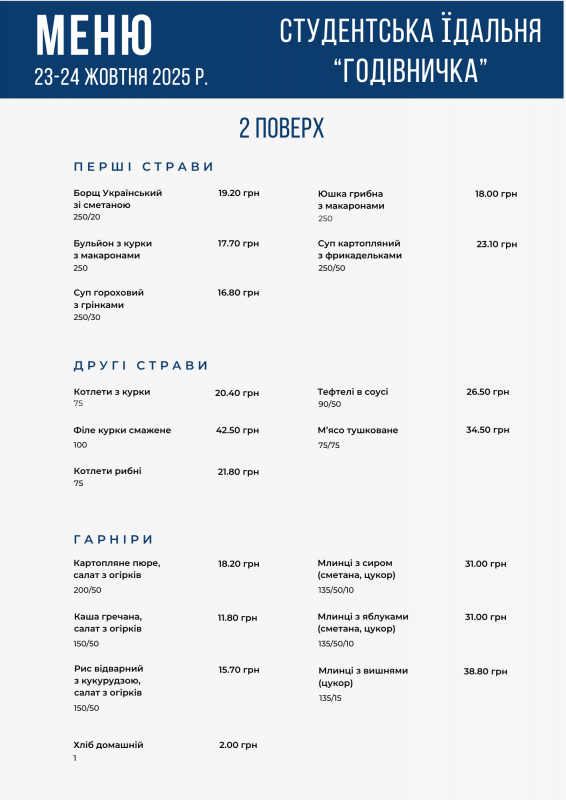 МЕНЮ
23-24 ЖОВТНЯ 2025 Р.

СТУДЕНТСЬКА ЇДАЛЬНЯ
"ГОДІВНИЧКА"

2 ПОВЕРХ

ПЕРШІ СТРАВИ

Борщ Український зі сметаною 19.20 грн
250/20

Бульйон з курки з макаронами 17.70 грн
250

Суп гороховий з грінками 16.80 грн
250/30

Юшка грибна з макаронами 18.00 грн
250

Суп картопляний з фрикадельками 23.10 грн
250/50

ДРУГІ СТРАВИ

Котлети з курки 20.40 грн
75

Філе курки смажене 42.50 грн
100

Котлети рибні 21.80 грн
75

Тефтелі в соусі 26.50 грн
90/50

М'ясо тушковане 34.50 грн
75/75

ГАРНІРИ

Картопляне пюре, салат з огірків 18.20 грн
200/50

Каша гречана, салат з огірків 11.80 грн
150/50

Рис відварний з кукурудзою, салат з огірків 15.70 грн
150/50

Хліб домашній 2.00 грн
1

Млинці з сиром (сметана, цукор) 31.00 грн
135/50/10

Млинці з яблуками (сметана, цукор) 31.00 грн
135/50/10

Млинці з вишнями (цукор) 38.80 грн
135/15